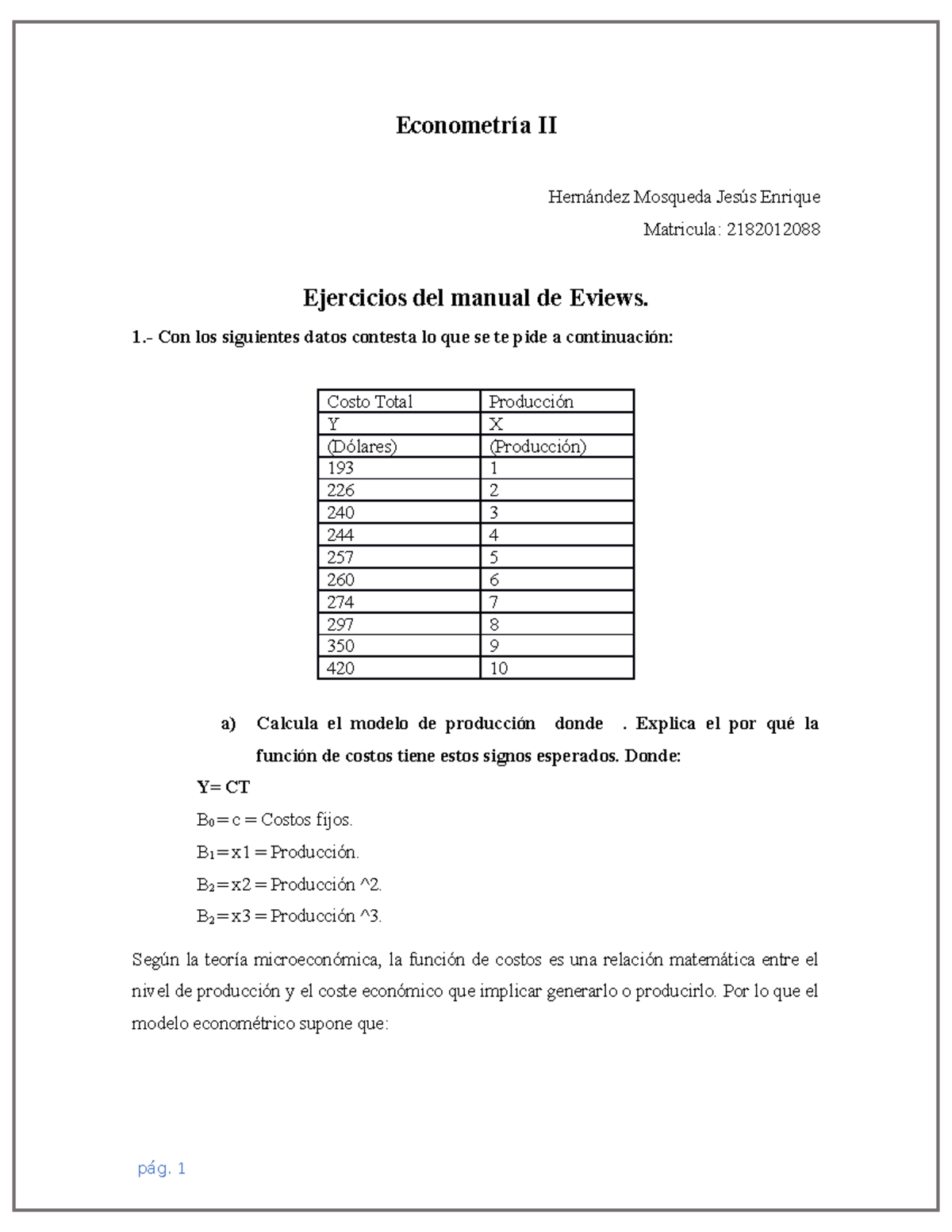 Econometría II

Hernández Mosqueda Jesús Enrique

Matricula: 2182012088

Ejercicios del manual de Eviews.

1.- Con los siguientes datos contesta lo que se te pide a continuación:

| Costo Total | Producción |
|---|---|
| Y | X |
| (Dólares) | (Producción) |
| 193 | 1 |
| 226 | 2 |
| 240 | 3 |
| 244 | 4 |
| 257 | 5 |
| 260 | 6 |
| 274 | 7 |
| 297 | 8 |
| 350 | 9 |
| 420 | 10 |

a) Calcula el modelo de producción donde . Explica el por qué la función de costos tiene estos signos esperados. Donde:

Y= CT

$B_0$ = c = Costos fijos.

$B_1$ = x1 = Producción.

$B_2$ = x2 = Producción ^2.

$B_2$ = x3 = Producción ^3.

Según la teoría microeconómica, la función de costos es una relación matemática entre el nivel de producción y el coste económico que implicar generarlo o producirlo. Por lo que el modelo econométrico supone que:

pág. 1